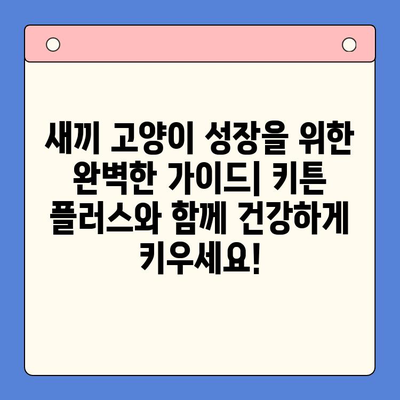 새끼 고양이 성장을 위한 완벽한 가이드| 키튼 플러스와 함께 건강하게 키우세요!